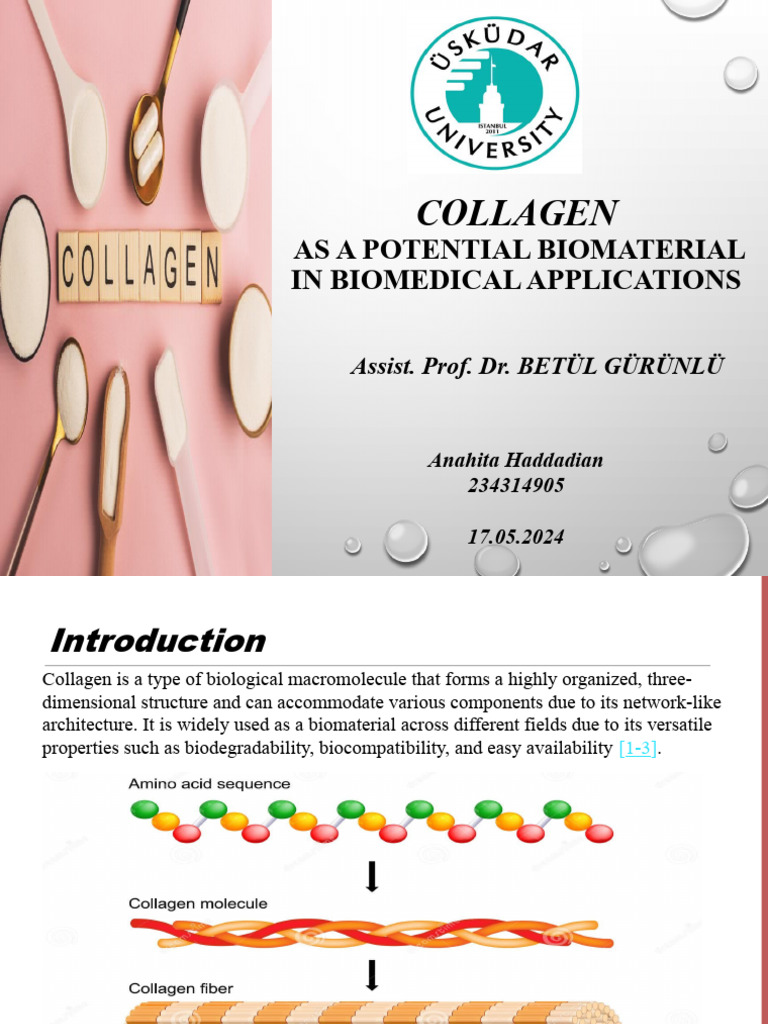 COLLAGEN

ÜSKÜDAR UNIVERSITY ISTANBUL 2011

COLLAGEN
AS A POTENTIAL BIOMATERIAL IN BIOMEDICAL APPLICATIONS

Assist. Prof. Dr. BETÜL GÜRÜNLÜ

Anahita Haddadian
234314905

17.05.2024

Introduction

Collagen is a type of biological macromolecule that forms a highly organized, three-dimensional structure and can accommodate various components due to its network-like architecture. It is widely used as a biomaterial across different fields due to its versatile properties such as biodegradability, biocompatibility, and easy availability [1-3].

Amino acid sequence

Collagen molecule

Collagen fiber